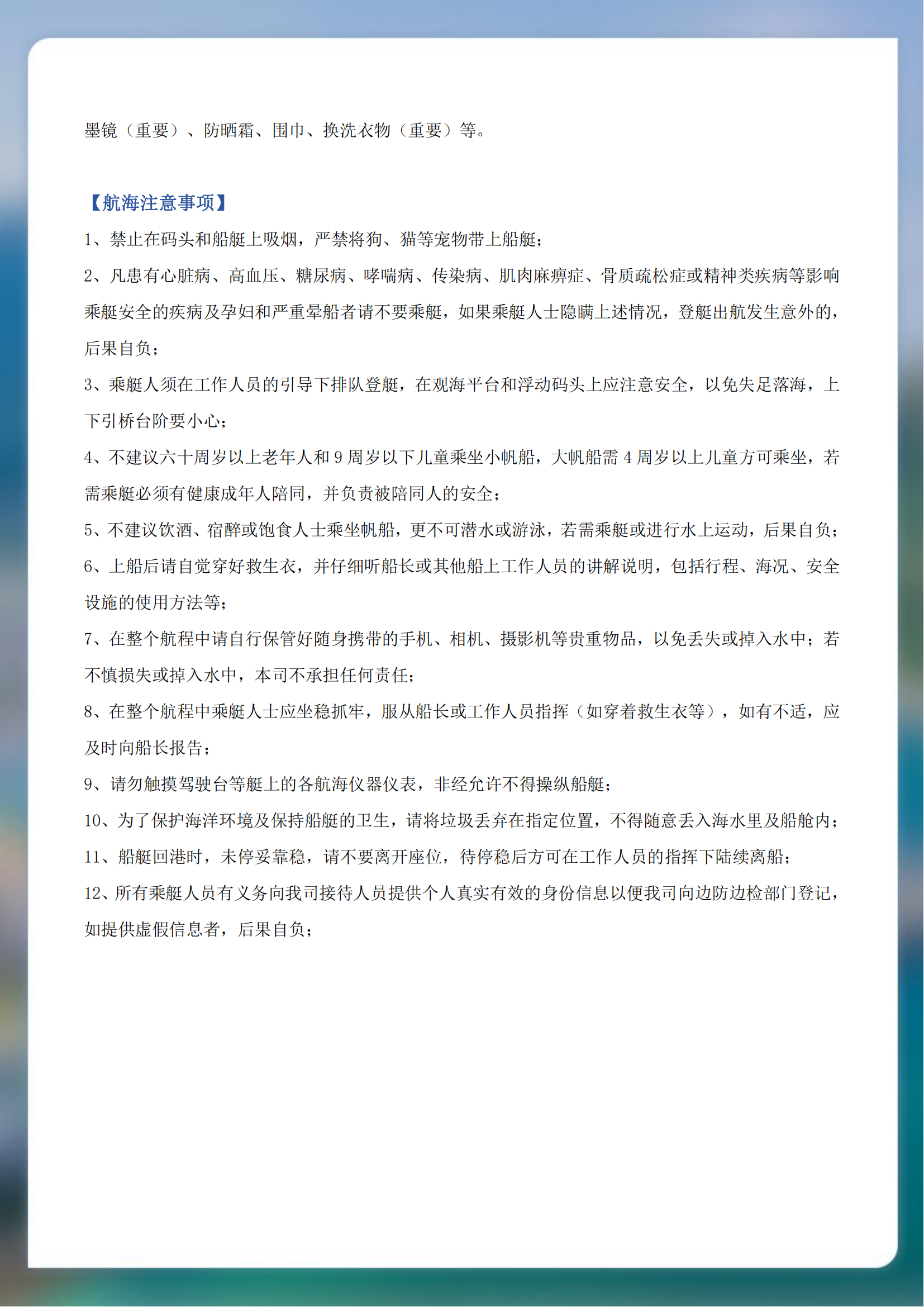 墨镜（重要）、防晒霜、围巾、换洗衣物（重要）等。

【航海注意事项】

1、禁止在码头和船艇上吸烟，严禁将狗、猫等宠物带上船艇；

2、凡患有心脏病、高血压、糖尿病、哮喘病、传染病、肌肉麻痹症、骨质疏松症或精神类疾病等影响乘艇安全的疾病及孕妇和严重晕船者请不要乘艇，如果乘艇人士隐瞒上述情况，登艇出航发生意外的，后果自负；

3、乘艇人须在工作人员的引导下排队登艇，在观海平台和浮动码头上应注意安全，以免失足落海，上下引桥台阶要小心；

4、不建议六十周岁以上老年人和 9 周岁以下儿童乘坐小帆船，大帆船需 4 周岁以上儿童方可乘坐，若需乘艇必须有健康成年人陪同，并负责被陪同人的安全；

5、不建议饮酒、宿醉或饱食人士乘坐帆船，更不可潜水或游泳，若需乘艇或进行水上运动，后果自负；

6、上船后请自觉穿好救生衣，并仔细听船长或其他船上工作人员的讲解说明，包括行程、海况、安全设施的使用方法等；

7、在整个航程中请自行保管好随身携带的手机、相机、摄影机等贵重物品，以免丢失或掉入水中；若不慎损失或掉入水中，本司不承担任何责任；

8、在整个航程中乘艇人士应坐稳抓牢，服从船长或工作人员指挥（如穿着救生衣等），如有不适，应及时向船长报告；

9、请勿触摸驾驶台等艇上的各航海仪器仪表，非经允许不得操纵船艇；

10、为了保护海洋环境及保持船艇的卫生，请将垃圾丢弃在指定位置，不得随意丢入海水里及船舱内；

11、船艇回港时，未停妥靠稳，请不要离开座位，待停稳后方可在工作人员的指挥下陆续离船；

12、所有乘艇人员有义务向我司接待人员提供个人真实有效的身份信息以便我司向边防边检部门登记，如提供虚假信息者，后果自负；